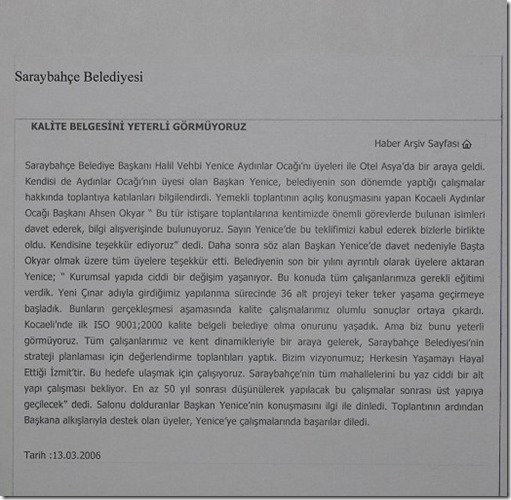 Saraybahçe Belediyesi

KALİTE BELGESİNİ YETERLİ GÖRMÜYORUZ

Haber Arşiv Sayfası

Saraybahçe Belediye Başkanı Halil Vehbi Yenice Aydınlar Ocağı'nı üyeleri ile Otel Asya'da bir araya geldi. Kendisi de Aydınlar Ocağı'nın üyesi olan Başkan Yenice, belediyenin son dönemde yaptığı çalışmalar hakkında toplantıya katılanları bilgilendirdi. Yemekli toplantının açılış konuşmasını yapan Kocaeli Aydınlar Ocağı Başkanı Ahsen Okyar " Bu tür istişare toplantılarına kentimizde önemli görevlerde bulunan isimleri davet ederek, bilgi alışverişinde bulunuyoruz. Sayın Yenice'de bu teklifimizi kabul ederek bizlerle birlikte oldu. Kendisine teşekkür ediyoruz" dedi. Daha sonra söz alan Başkan Yenice'de davet nedeniyle Başta Okyar olmak üzere tüm üyelere teşekkür etti. Belediyenin son bir yılını ayrıntılı olarak üyelere aktaran Yenice; " Kurumsal yapıda ciddi bir değişim yaşanıyor. Bu konuda tüm çalışanlarımıza gerekli eğitimi verdik. Yeni Çınar adıyla girdiğimiz yapılanma sürecinde 36 alt projeyi teker teker yaşama geçirmeye başladık. Bunların gerçekleşmesi aşamasında kalite çalışmalarımız olumlu sonuçlar ortaya çıkardı. Kocaeli'nde ilk ISO 9001;2000 kalite belgeli belediye olma onurunu yaşadık. Ama biz bunu yeterli görmüyoruz. Tüm çalışanlarımız ve kent dinamikleriyle bir araya gelerek, Saraybahçe Belediyesi'nin strateji planlaması için değerlendirme toplantıları yaptık. Bizim vizyonumuz; Herkesin Yaşamayı Hayal Ettiği İzmit'tir. Bu hedefe ulaşmak için çalışıyoruz. Saraybahçe'nin tüm mahallelerini bu yaz ciddi bir alt yapı çalışması bekliyor. En az 50 yıl sonrası düşünülerek yapılacak bu çalışmalar sonrası üst yapıya geçilecek" dedi. Salonu dolduranlar Başkan Yenice'nin konuşmasını ilgi ile dinledi. Toplantının ardından Başkana alkışlarıyla destek olan üyeler, Yenice'ye çalışmalarında başarılar diledi.

Tarih :13.03.2006